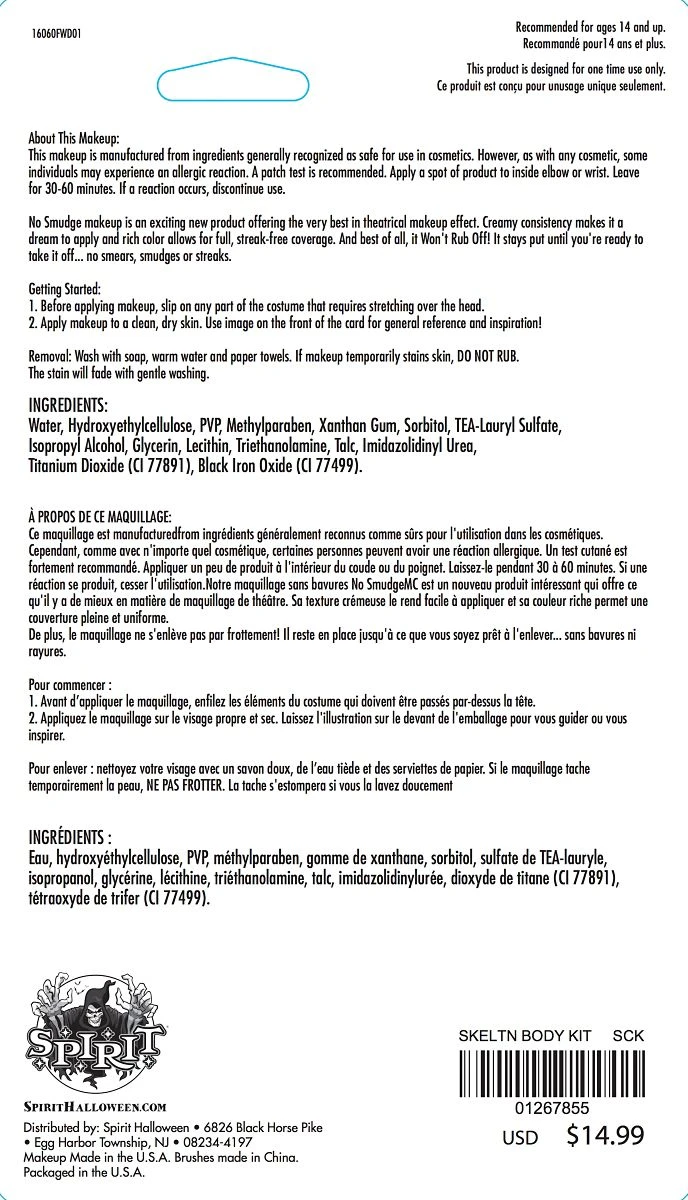 16060FWD01

Recommended for ages 14 and up.
Recommandé pour14 ans et plus.

This product is designed for one time use only.
Ce produit est conçu pour unusage unique seulement.

About This Makeup:
This makeup is manufactured from ingredients generally recognized as safe for use in cosmetics. However, as with any cosmetic, some individuals may experience an allergic reaction. A patch test is recommended. Apply a spot of product to inside elbow or wrist. Leave for 30-60 minutes. If a reaction occurs, discontinue use.

No Smudge makeup is an exciting new product offering the very best in theatrical makeup effect. Creamy consistency makes it a dream to apply and rich color allows for full, streak-free coverage. And best of all, it Won't Rub Off! It stays put until you're ready to take it off... no smears, smudges or streaks.

Getting Started:
1. Before applying makeup, slip on any part of the costume that requires stretching over the head.
2. Apply makeup to a clean, dry skin. Use image on the front of the card for general reference and inspiration!

Removal: Wash with soap, warm water and paper towels. If makeup temporarily stains skin, DO NOT RUB.
The stain will fade with gentle washing.

INGREDIENTS:
Water, Hydroxyethylcellulose, PVP, Methylparaben, Xanthan Gum, Sorbitol, TEA-Lauryl Sulfate, Isopropyl Alcohol, Glycerin, Lecithin, Triethanolamine, Talc, Imidazolidinyl Urea, Titanium Dioxide (CI 77891), Black Iron Oxide (CI 77499).

À PROPOS DE CE MAQUILLAGE:
Ce maquillage est manufacturedfrom ingrédients généralement reconnus comme sûrs pour l'utilisation dans les cosmétiques. Cependant, comme avec n'importe quel cosmétique, certaines personnes peuvent avoir une réaction allergique. Un test cutané est fortement recommandé. Appliquer un peu de produit à l'intérieur du coude ou du poignet. Laissez-le pendant 30 à 60 minutes. Si une réaction se produit, cesser l'utilisation.Notre maquillage sans bavures No SmudgeMC est un nouveau produit intéressant qui offre ce qu'il y a de mieux en matière de maquillage de théâtre. Sa texture crémeuse le rend facile à appliquer et sa couleur riche permet une couverture pleine et uniforme.
De plus, le maquillage ne s'enlève pas par frottement! Il reste en place jusqu'à ce que vous soyez prêt à l'enlever... sans bavures ni rayures.

Pour commencer :
1. Avant d'appliquer le maquillage, enfilez les éléments du costume qui doivent être passés par-dessus la tête.
2. Appliquez le maquillage sur le visage propre et sec. Laissez l'illustration sur le devant de l'emballage pour vous guider ou vous inspirer.

Pour enlever : nettoyez votre visage avec un savon doux, de l'eau tiède et des serviettes de papier. Si le maquillage tache temporairement la peau, NE PAS FROTTER. La tache s'estompera si vous la lavez doucement

INGRÉDIENTS :
Eau, hydroxyéthylcellulose, PVP, méthylparaben, gomme de xanthane, sorbitol, sulfate de TEA-lauryle, isopropanol, glycérine, lécithine, triéthanolamine, talc, imidazolidinylurée, dioxyde de titane (CI 77891), tétraoxyde de trifer (CI 77499).

SPIRIT

SPIRITHALLOWEEN.COM

Distributed by: Spirit Halloween • 6826 Black Horse Pike
• Egg Harbor Township, NJ • 08234-4197
Makeup Made in the U.S.A. Brushes made in China.
Packaged in the U.S.A.

SKELTN BODY KIT SCK
01267855
USD $14.99